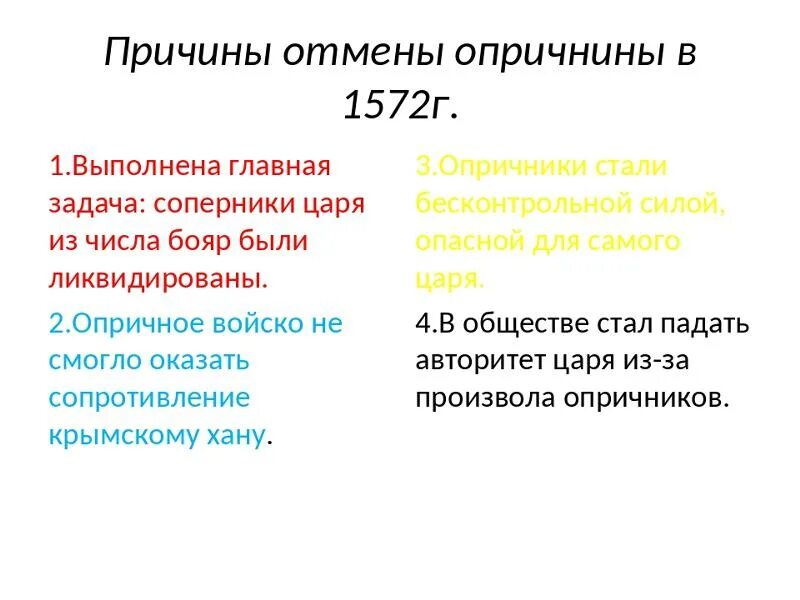 Причины отмены опричнины в 1572г.

1.Выполнена главная задача: соперники царя из числа бояр были ликвидированы.

2.Опричное войско не смогло оказать сопротивление крымскому хану.

3.Опричники стали бесконтрольной силой, опасной для самого царя.

4.В обществе стал падать авторитет царя из-за произвола опричников.